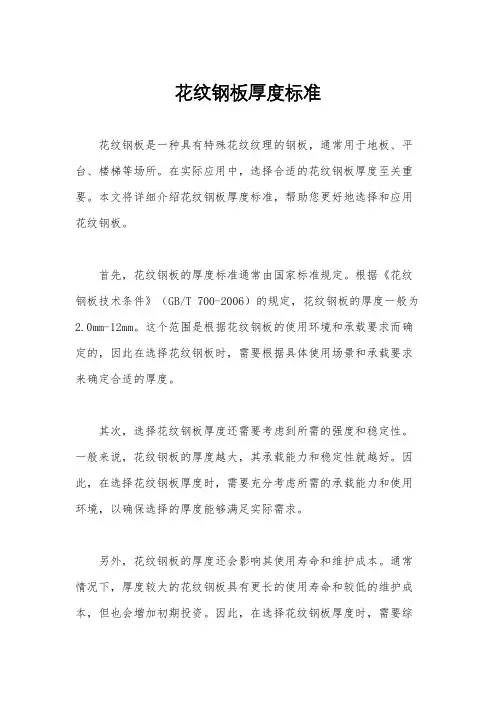 花纹钢板厚度标准

花纹钢板是一种具有特殊花纹纹理的钢板，通常用于地板、平台、楼梯等场所。在实际应用中，选择合适的花纹钢板厚度至关重要。本文将详细介绍花纹钢板厚度标准，帮助您更好地选择和应用花纹钢板。

首先，花纹钢板的厚度标准通常由国家标准规定。根据《花纹钢板技术条件》（GB/T 700-2006）的规定，花纹钢板的厚度一般为2.0mm-12mm。这个范围是根据花纹钢板的使用环境和承载要求而确定的，因此在选择花纹钢板时，需要根据具体使用场景和承载要求来确定合适的厚度。

其次，选择花纹钢板厚度还需要考虑到所需的强度和稳定性。一般来说，花纹钢板的厚度越大，其承载能力和稳定性就越好。因此，在选择花纹钢板厚度时，需要充分考虑所需的承载能力和使用环境，以确保选择的厚度能够满足实际需求。

另外，花纹钢板的厚度还会影响其使用寿命和维护成本。通常情况下，厚度较大的花纹钢板具有更长的使用寿命和较低的维护成本，但也会增加初期投资。因此，在选择花纹钢板厚度时，需要综